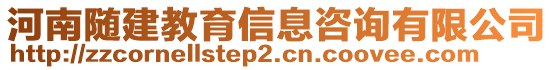 河南随建教育信息咨询有限公司
http://zzcornellstep2.cn.coovee.com